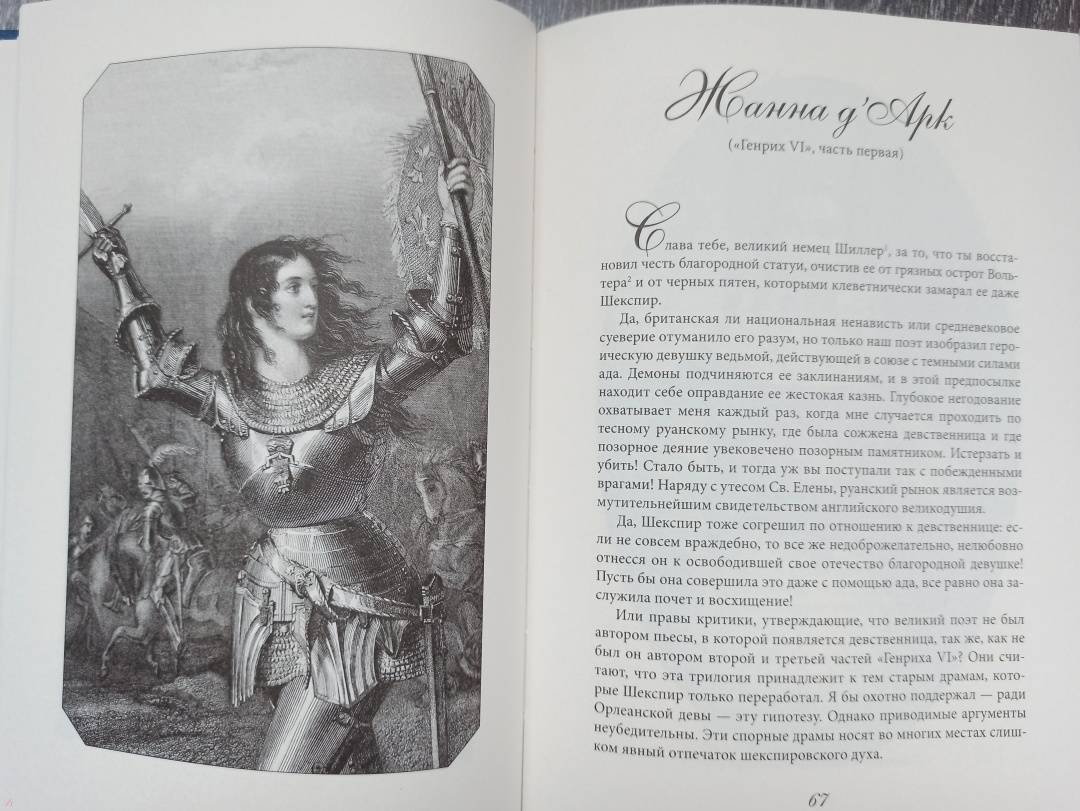 Жанна д'Арк

(«Генрих VI», часть первая)

Слава тебе, великий немец Шиллер$^1$, за то, что ты восстановил честь благородной статуи, очистив ее от грязных острот Вольтера$^2$ и от черных пятен, которыми клеветнически замарал ее даже Шекспир.

Да, британская ли национальная ненависть или средневековое суеверие отуманило его разум, но только наш поэт изобразил героическую девушку ведьмой, действующей в союзе с темными силами ада. Демоны подчиняются ее заклинаниям, и в этой предпосылке находит себе оправдание ее жестокая казнь. Глубокое негодование охватывает меня каждый раз, когда мне случается проходить по тесному руанскому рынку, где была сожжена девственница и где позорное деяние увековечено позорным памятником. Истерзать и убить! Стало быть, и тогда уж вы поступали так с побежденными врагами! Наряду с утесом Св. Елены, руанский рынок является возмутительнейшим свидетельством английского великодушия.

Да, Шекспир тоже согрешил по отношению к девственнице: если не совсем враждебно, то все же недоброжелательно, нелюбовно отнесся он к освободившей свое отечество благородной девушке! Пусть бы она совершила это даже с помощью ада, все равно она заслужила почет и восхищение!

Или правы критики, утверждающие, что великий поэт не был автором пьесы, в которой появляется девственница, так же, как не был он автором второй и третьей частей «Генриха VI»? Они считают, что эта трилогия принадлежит к тем старым драмам, которые Шекспир только переработал. Я бы охотно поддержал — ради Орлеанской девы — эту гипотезу. Однако приводимые аргументы неубедительны. Эти спорные драмы носят во многих местах слишком явный отпечаток шекспировского духа.

67